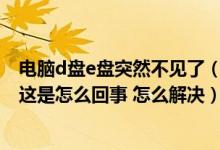 电脑d盘e盘突然不见了（这是怎么回事 怎么解决）